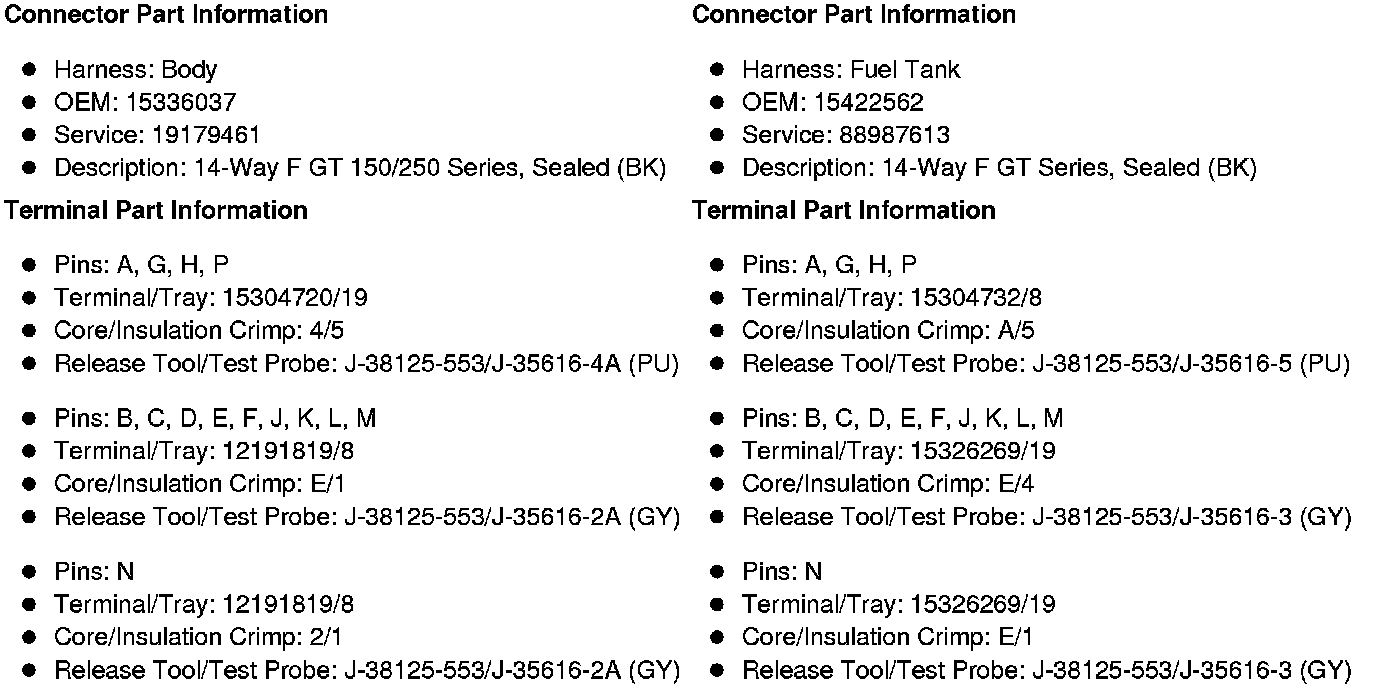 Connector Part Information

• Harness: Body
• OEM: 15336037
• Service: 19179461
• Description: 14-Way F GT 150/250 Series, Sealed (BK)

Terminal Part Information

• Pins: A, G, H, P
• Terminal/Tray: 15304720/19
• Core/Insulation Crimp: 4/5
• Release Tool/Test Probe: J-38125-553/J-35616-4A (PU)

• Pins: B, C, D, E, F, J, K, L, M
• Terminal/Tray: 12191819/8
• Core/Insulation Crimp: E/1
• Release Tool/Test Probe: J-38125-553/J-35616-2A (GY)

• Pins: N
• Terminal/Tray: 12191819/8
• Core/Insulation Crimp: 2/1
• Release Tool/Test Probe: J-38125-553/J-35616-2A (GY)

Connector Part Information

• Harness: Fuel Tank
• OEM: 15422562
• Service: 88987613
• Description: 14-Way F GT Series, Sealed (BK)

Terminal Part Information

• Pins: A, G, H, P
• Terminal/Tray: 15304732/8
• Core/Insulation Crimp: A/5
• Release Tool/Test Probe: J-38125-553/J-35616-5 (PU)

• Pins: B, C, D, E, F, J, K, L, M
• Terminal/Tray: 15326269/19
• Core/Insulation Crimp: E/4
• Release Tool/Test Probe: J-38125-553/J-35616-3 (GY)

• Pins: N
• Terminal/Tray: 15326269/19
• Core/Insulation Crimp: E/1
• Release Tool/Test Probe: J-38125-553/J-35616-3 (GY)